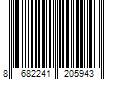 8 682241 205943